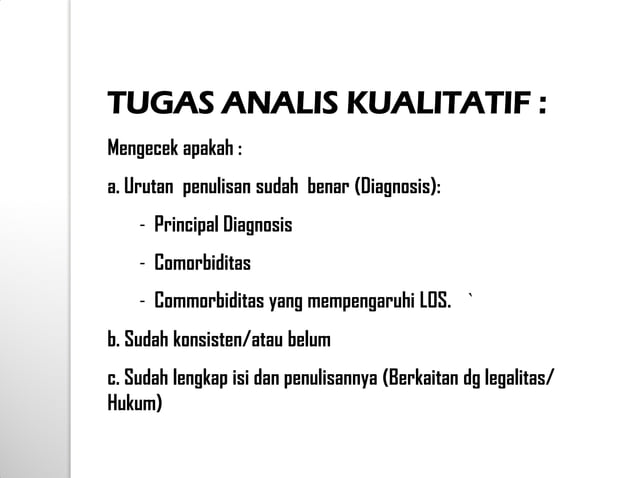 TUGAS ANALIS KUALITATIF :

Mengecek apakah :

a. Urutan penulisan sudah benar (Diagnosis):

- Principal Diagnosis

- Comorbiditas

- Commorbiditas yang mempengaruhi LOS. `

b. Sudah konsisten/atau belum

c. Sudah lengkap isi dan penulisannya (Berkaitan dg legalitas/ Hukum)